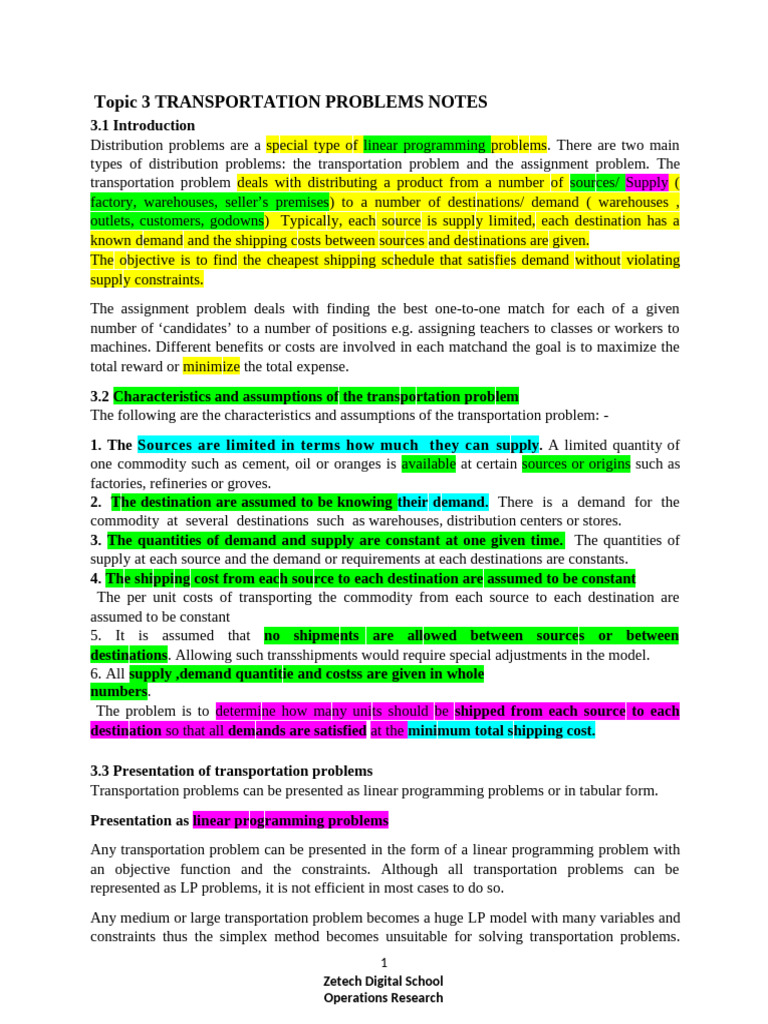 Topic 3 TRANSPORTATION PROBLEMS NOTES

3.1 Introduction

Distribution problems are a special type of linear programming problems. There are two main types of distribution problems: the transportation problem and the assignment problem. The transportation problem deals with distributing a product from a number of sources/ Supply ( factory, warehouses, seller's premises) to a number of destinations/ demand ( warehouses , outlets, customers, godowns) Typically, each source is supply limited, each destination has a known demand and the shipping costs between sources and destinations are given.

The objective is to find the cheapest shipping schedule that satisfies demand without violating supply constraints.

The assignment problem deals with finding the best one-to-one match for each of a given number of 'candidates' to a number of positions e.g. assigning teachers to classes or workers to machines. Different benefits or costs are involved in each matchand the goal is to maximize the total reward or minimize the total expense.

3.2 Characteristics and assumptions of the transportation problem

The following are the characteristics and assumptions of the transportation problem: -

1. The Sources are limited in terms how much they can supply. A limited quantity of one commodity such as cement, oil or oranges is available at certain sources or origins such as factories, refineries or groves.

2. The destination are assumed to be knowing their demand. There is a demand for the commodity at several destinations such as warehouses, distribution centers or stores.

3. The quantities of demand and supply are constant at one given time. The quantities of supply at each source and the demand or requirements at each destinations are constants.

4. The shipping cost from each source to each destination are assumed to be constant

The per unit costs of transporting the commodity from each source to each destination are assumed to be constant

5. It is assumed that no shipments are allowed between sources or between destinations. Allowing such transshipments would require special adjustments in the model.

6. All supply ,demand quantitie and costss are given in whole numbers.

The problem is to determine how many units should be shipped from each source to each destination so that all demands are satisfied at the minimum total shipping cost.

3.3 Presentation of transportation problems

Transportation problems can be presented as linear programming problems or in tabular form.

Presentation as linear programming problems

Any transportation problem can be presented in the form of a linear programming problem with an objective function and the constraints. Although all transportation problems can be represented as LP problems, it is not efficient in most cases to do so.

Any medium or large transportation problem becomes a huge LP model with many variables and constraints thus the simplex method becomes unsuitable for solving transportation problems.

1

Zetech Digital School
Operations Research